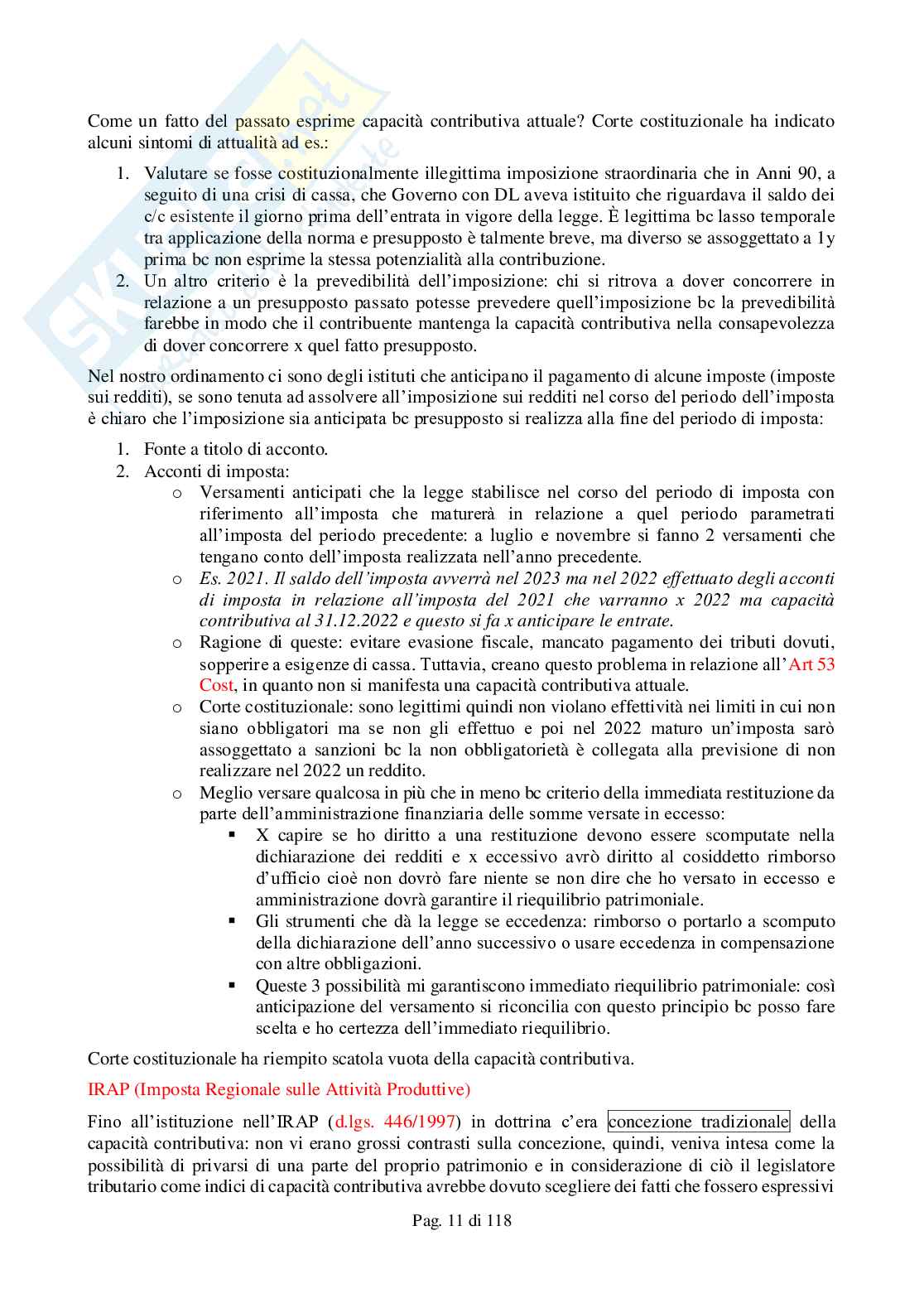 Come un fatto del passato esprime capacità contributiva attuale? Corte costituzionale ha indicato alcuni sintomi di attualità ad es.:

1. Valutare se fosse costituzionalmente illegittima imposizione straordinaria che in Anni 90, a seguito di una crisi di cassa, che Governo con DL aveva istituito che riguardava il saldo dei c/c esistente il giorno prima dell'entrata in vigore della legge. È legittima bc lasso temporale tra applicazione della norma e presupposto è talmente breve, ma diverso se assoggettato a 1y prima bc non esprime la stessa potenzialità alla contribuzione.
2. Un altro criterio è la prevedibilità dell'imposizione: chi si ritrova a dover concorrere in relazione a un presupposto passato potesse prevedere quell'imposizione bc la prevedibilità farebbe in modo che il contribuente mantenga la capacità contributiva nella consapevolezza di dover concorrere x quel fatto presupposto.

Nel nostro ordinamento ci sono degli istituti che anticipano il pagamento di alcune imposte (imposte sui redditi), se sono tenuta ad assolvere all'imposizione sui redditi nel corso del periodo dell'imposta è chiaro che l'imposizione sia anticipata bc presupposto si realizza alla fine del periodo di imposta:

1. Fonte a titolo di acconto.
2. Acconti di imposta:
   o Versamenti anticipati che la legge stabilisce nel corso del periodo di imposta con riferimento all'imposta che maturerà in relazione a quel periodo parametrati all'imposta del periodo precedente: a luglio e novembre si fanno 2 versamenti che tengano conto dell'imposta realizzata nell'anno precedente.
   o Es. 2021. Il saldo dell'imposta avverrà nel 2023 ma nel 2022 effettuato degli acconti di imposta in relazione all'imposta del 2021 che varranno x 2022 ma capacità contributiva al 31.12.2022 e questo si fa x anticipare le entrate.
   o Ragione di queste: evitare evasione fiscale, mancato pagamento dei tributi dovuti, sopperire a esigenze di cassa. Tuttavia, creano questo problema in relazione all'Art 53 Cost, in quanto non si manifesta una capacità contributiva attuale.
   o Corte costituzionale: sono legittimi quindi non violano effettività nei limiti in cui non siano obbligatori ma se non gli effettuo e poi nel 2022 maturo un'imposta sarò assoggettato a sanzioni bc la non obbligatorietà è collegata alla previsione di non realizzare nel 2022 un reddito.
   o Meglio versare qualcosa in più che in meno bc criterio della immediata restituzione da parte dell'amministrazione finanziaria delle somme versate in eccesso:
      ▪ X capire se ho diritto a una restituzione devono essere scomputate nella dichiarazione dei redditi e x eccessivo avrò diritto al cosiddetto rimborso d'ufficio cioè non dovrò fare niente se non dire che ho versato in eccesso e amministrazione dovrà garantire il riequilibrio patrimoniale.
      ▪ Gli strumenti che dà la legge se eccedenza: rimborso o portarlo a scomputo della dichiarazione dell'anno successivo o usare eccedenza in compensazione con altre obbligazioni.
      ▪ Queste 3 possibilità mi garantiscono immediato riequilibrio patrimoniale: così anticipazione del versamento si riconcilia con questo principio bc posso fare scelta e ho certezza dell'immediato riequilibrio.

Corte costituzionale ha riempito scatola vuota della capacità contributiva.

IRAP (Imposta Regionale sulle Attività Produttive)

Fino all'istituzione nell'IRAP (d.lgs. 446/1997) in dottrina c'era concezione tradizionale della capacità contributiva: non vi erano grossi contrasti sulla concezione, quindi, veniva intesa come la possibilità di privarsi di una parte del proprio patrimonio e in considerazione di ciò il legislatore tributario come indici di capacità contributiva avrebbe dovuto scegliere dei fatti che fossero espressivi

Pag. 11 di 118